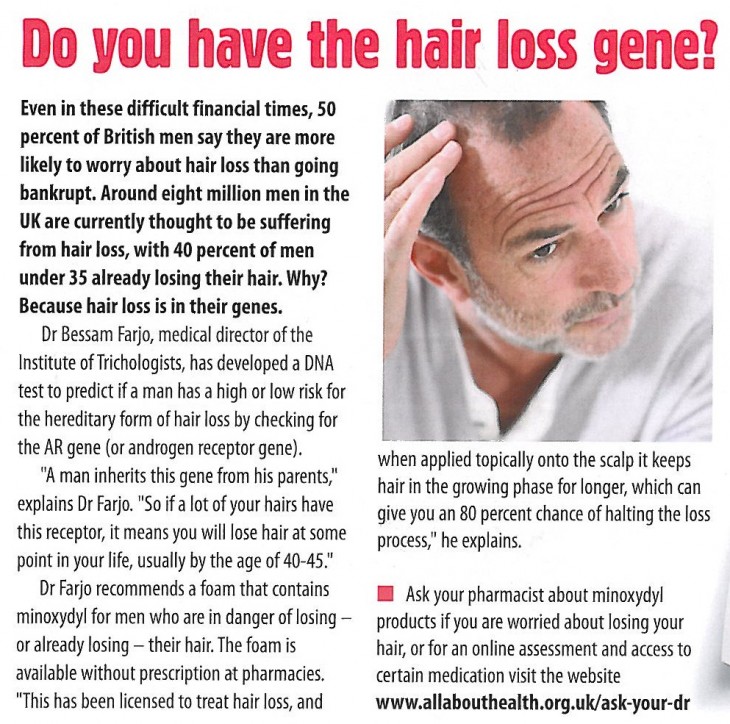 Do you have the hair loss gene?

Even in these difficult financial times, 50 percent of British men say they are more likely to worry about hair loss than going bankrupt. Around eight million men in the UK are currently thought to be suffering from hair loss, with 40 percent of men under 35 already losing their hair. Why? Because hair loss is in their genes.

Dr Bessam Farjo, medical director of the Institute of Trichologists, has developed a DNA test to predict if a man has a high or low risk for the hereditary form of hair loss by checking for the AR gene (or androgen receptor gene).

"A man inherits this gene from his parents," explains Dr Farjo. "So if a lot of your hairs have this receptor, it means you will lose hair at some point in your life, usually by the age of 40-45."

Dr Farjo recommends a foam that contains minoxydyl for men who are in danger of losing – or already losing – their hair. The foam is available without prescription at pharmacies. "This has been licensed to treat hair loss, and when applied topically onto the scalp it keeps hair in the growing phase for longer, which can give you an 80 percent chance of halting the loss process," he explains.

Ask your pharmacist about minoxydyl products if you are worried about losing your hair, or for an online assessment and access to certain medication visit the website www.allabouthealth.org.uk/ask-your-dr